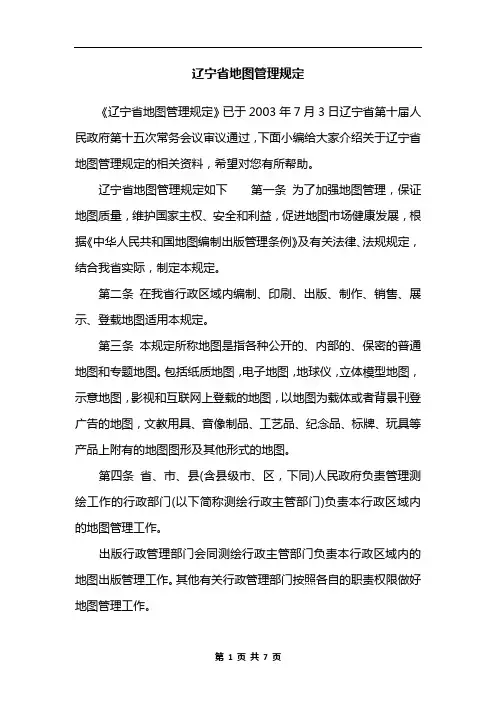 辽宁省地图管理规定

《辽宁省地图管理规定》已于 2003 年 7 月 3 日辽宁省第十届人民政府第十五次常务会议审议通过，下面小编给大家介绍关于辽宁省地图管理规定的相关资料，希望对您有所帮助。

辽宁省地图管理规定如下　　第一条 为了加强地图管理，保证地图质量，维护国家主权、安全和利益，促进地图市场健康发展，根据《中华人民共和国地图编制出版管理条例》及有关法律、法规规定，结合我省实际，制定本规定。

第二条 在我省行政区域内编制、印刷、出版、制作、销售、展示、登载地图适用本规定。

第三条 本规定所称地图是指各种公开的、内部的、保密的普通地图和专题地图。包括纸质地图，电子地图，地球仪，立体模型地图，示意地图，影视和互联网上登载的地图，以地图为载体或者背景刊登广告的地图，文教用具、音像制品、工艺品、纪念品、标牌、玩具等产品上附有的地图图形及其他形式的地图。

第四条 省、市、县(含县级市、区，下同)人民政府负责管理测绘工作的行政部门(以下简称测绘行政主管部门)负责本行政区域内的地图管理工作。

出版行政管理部门会同测绘行政主管部门负责本行政区域内的地图出版管理工作。其他有关行政管理部门按照各自的职责权限做好地图管理工作。

第 1 页 共 7 页